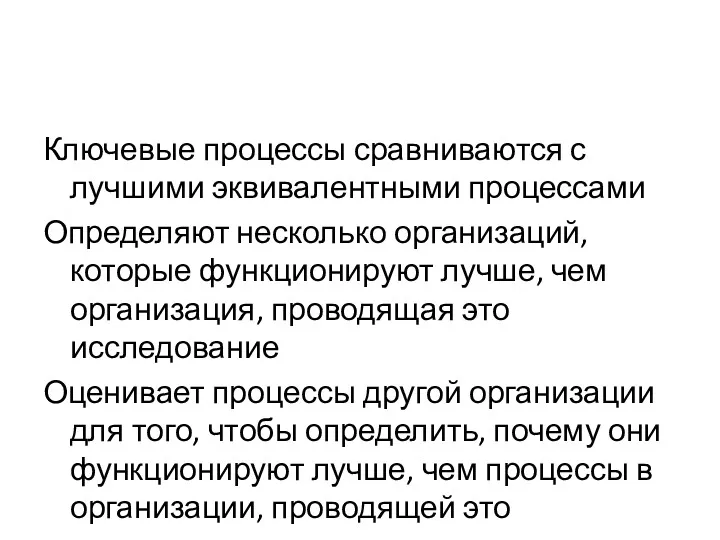 Ключевые процессы сравниваются с лучшими эквивалентными процессами

Определяют несколько организаций, которые функционируют лучше, чем организация, проводящая это исследование

Оценивает процессы другой организации для того, чтобы определить, почему они функционируют лучше, чем процессы в организации, проводящей это